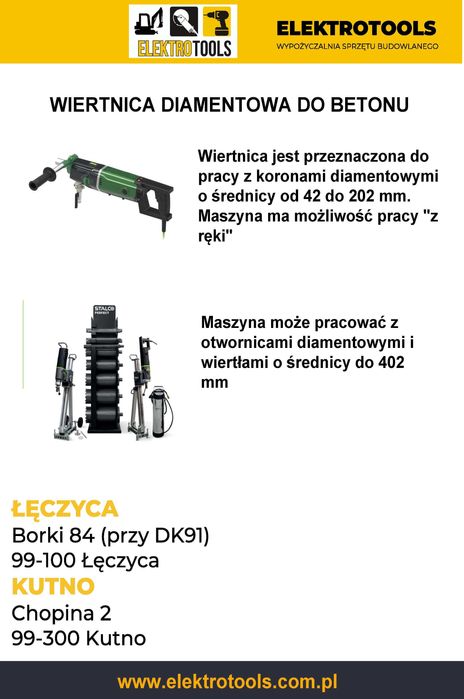 ELEKTROTOOLS

ELEKTROTOOLS
WYPOŻYCZALNIA SPRZĘTU BUDOWLANEGO

WIERTNICA DIAMENTOWA DO BETONU

Wiertnica jest przeznaczona do pracy z koronami diamentowymi o średnicy od 42 do 202 mm. Maszyna ma możliwość pracy "z ręki"

STALCO PERFECT

Maszyna może pracować z otwornicami diamentowymi i wiertłami o średnicy do 402 mm

ŁĘCZYCA
Borki 84 (przy DK91)
99-100 Łęczyca
KUTNO
Chopina 2
99-300 Kutno

www.elektrotools.com.pl